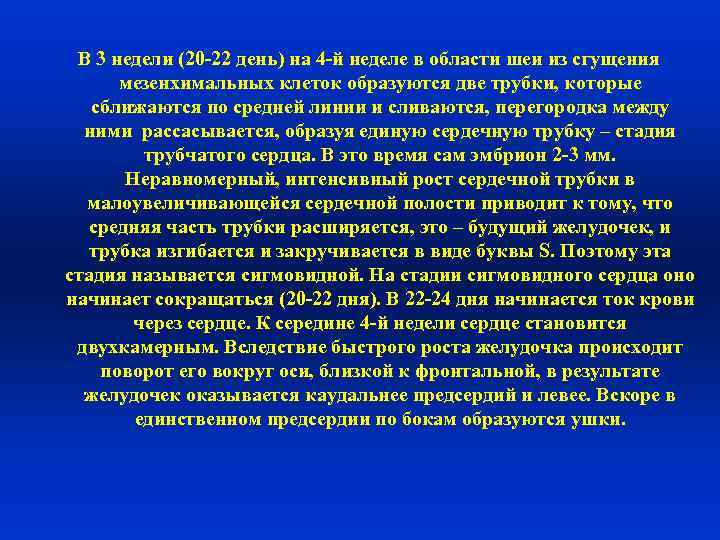 В 3 недели (20-22 день) на 4-й неделе в области шеи из сгущения мезенхимальных клеток образуются две трубки, которые сближаются по средней линии и сливаются, перегородка между ними рассасывается, образуя единую сердечную трубку – стадия трубчатого сердца. В это время сам эмбрион 2-3 мм. Неравномерный, интенсивный рост сердечной трубки в малоувеличивающейся сердечной полости приводит к тому, что средняя часть трубки расширяется, это – будущий желудочек, и трубка изгибается и закручивается в виде буквы S. Поэтому эта стадия называется сигмовидной. На стадии сигмовидного сердца оно начинает сокращаться (20-22 дня). В 22-24 дня начинается ток крови через сердце. К середине 4-й недели сердце становится двухкамерным. Вследствие быстрого роста желудочка происходит поворот его вокруг оси, близкой к фронтальной, в результате желудочек оказывается каудальнее предсердий и левее. Вскоре в единственном предсердии по бокам образуются ушки.